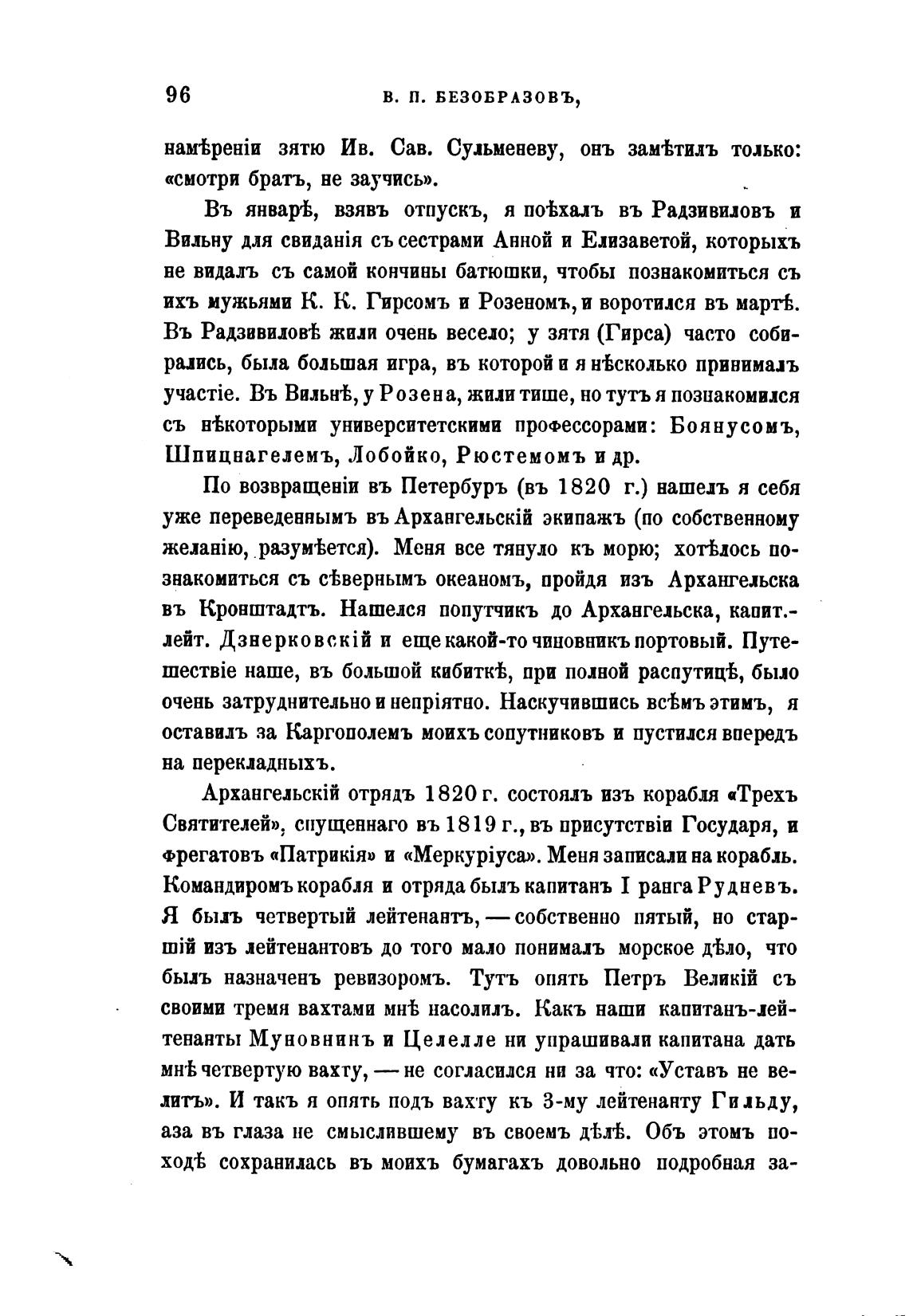 96 В. П. БЕЗОБРАЗОВЪ,

намѣреніи зятю Ив. Сав. Сульменеву, онъ замѣтилъ только: «смотри братъ, не заучись».

Въ январѣ, взявъ отпускъ, я поѣхалъ въ Радзивиловъ и Вильну для свиданія съ сестрами Анной и Елизаветой, которыхъ не видалъ съ самой кончины батюшки, чтобы познакомиться съ ихъ мужьями К. К. Гирсомъ и Розеномъ, и воротился въ мартѣ. Въ Радзивиловѣ жили очень весело; у зятя (Гирса) часто собирались, была большая игра, въ которой и я нѣсколько принималъ участіе. Въ Вильнѣ, у Розена, жили тише, но тутъ я познакомился съ нѣкоторыми университетскими профессорами: Боянусомъ, Шпицнагелемъ, Лобойко, Рюстемомъ и др.

По возвращеніи въ Петербуръ (въ 1820 г.) нашелъ я себя уже переведеннымъ въ Архангельскій экипажъ (по собственному желанію, разумѣется). Меня все тянуло къ морю; хотѣлось познакомиться съ сѣвернымъ океаномъ, пройдя изъ Архангельска въ Кронштадтъ. Нашелся попутчикъ до Архангельска, капит.-лейт. Дзнерковскій и еще какой-то чиновникъ портовый. Путешествіе наше, въ большой кибиткѣ, при полной распутицѣ, было очень затруднительно и непріятно. Наскучившись всѣмъ этимъ, я оставилъ за Каргополемъ моихъ сопутниковъ и пустился впередъ на перекладныхъ.

Архангельскій отрядъ 1820 г. состоялъ изъ корабля «Трехъ Святителей», спущеннаго въ 1819 г., въ присутствіи Государя, и фрегатовъ «Патрикія» и «Меркуріуса». Меня записали на корабль. Командиромъ корабля и отряда былъ капитанъ I ранга Рудневъ. Я былъ четвертый лейтенантъ, — собственно пятый, но старшій изъ лейтенантовъ до того мало понималъ морское дѣло, что былъ назначенъ ревизоромъ. Тутъ опять Петръ Великій съ своими тремя вахтами мнѣ насолилъ. Какъ наши капитанъ-лейтенанты Муновнинъ и Целелле ни упрашивали капитана дать мнѣ четвертую вахту, — не согласился ни за что: «Уставъ не велитъ». И такъ я опять подъ вахту къ 3-му лейтенанту Гильду, аза въ глаза не смыслившему въ своемъ дѣлѣ. Объ этомъ походѣ сохранилась въ моихъ бумагахъ довольно подробная за-